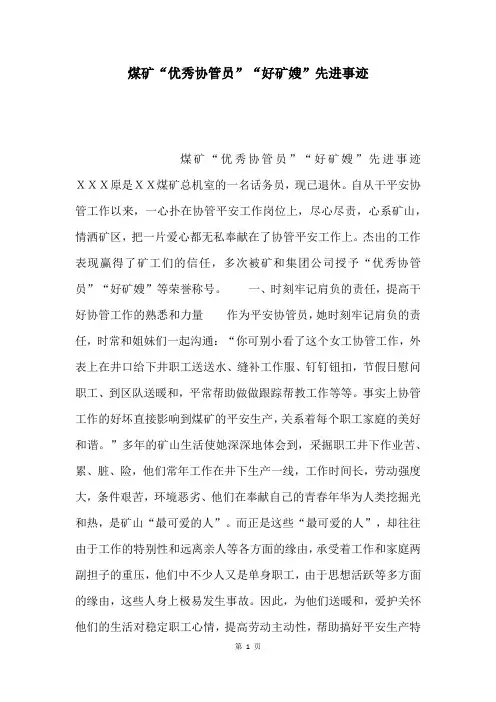 煤矿“优秀协管员”“好矿嫂”先进事迹

煤矿“优秀协管员”“好矿嫂”先进事迹

XXX原是XX煤矿总机室的一名话务员，现已退休。自从干平安协管工作以来，一心扑在协管平安工作岗位上，尽心尽责，心系矿山，情洒矿区，把一片爱心都无私奉献在了协管平安工作上。杰出的工作表现赢得了矿工们的信任，多次被矿和集团公司授予“优秀协管员”“好矿嫂”等荣誉称号。　　一、时刻牢记肩负的责任，提高干好协管工作的熟悉和力量　　作为平安协管员，她时刻牢记肩负的责任，时常和姐妹们一起沟通：“你可别小看了这个女工协管工作，外表上在井口给下井职工送送水、缝补工作服、钉钉钮扣，节假日慰问职工、到区队送暖和，平常帮助做做跟踪帮教工作等等。事实上协管工作的好坏直接影响到煤矿的平安生产，关系着每个职工家庭的美好和谐。”多年的矿山生活使她深深地体会到，采掘职工井下作业苦、累、脏、险，他们常年工作在井下生产一线，工作时间长，劳动强度大，条件艰苦，环境恶劣、他们在奉献自己的青春年华为人类挖掘光和热，是矿山“最可爱的人”。而正是这些“最可爱的人”，却往往由于工作的特别性和远离亲人等各方面的缘由，承受着工作和家庭两副担子的重压，他们中不少人又是单身职工，由于思想活跃等多方面的缘由，这些人身上极易发生事故。因此，为他们送暖和，爱护关怀他们的生活对稳定职工心情，提高劳动主动性，帮助搞好平安生产特

第 1 页